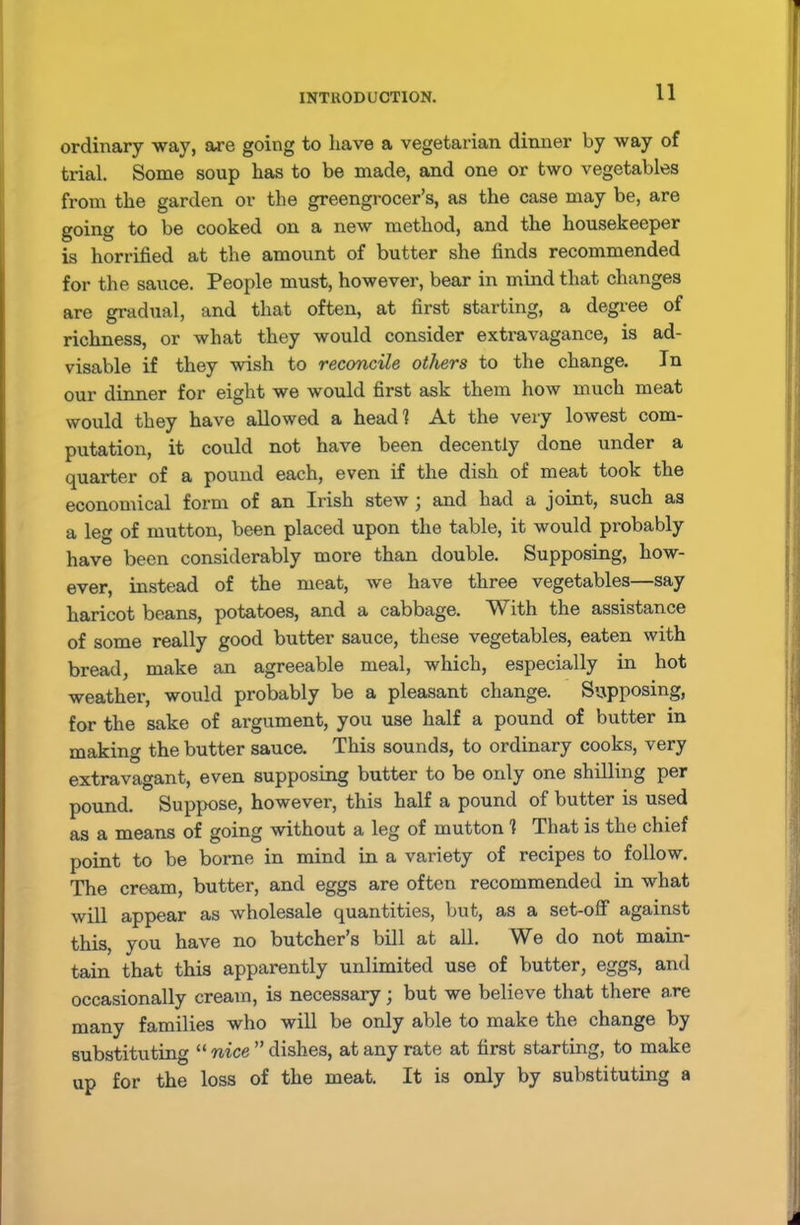 INTRODUCTION. 11

ordinary way, are going to have a vegetarian dinner by way of trial. Some soup has to be made, and one or two vegetables from the garden or the greengrocer's, as the case may be, are going to be cooked on a new method, and the housekeeper is horrified at the amount of butter she finds recommended for the sauce. People must, however, bear in mind that changes are gradual, and that often, at first starting, a degree of richness, or what they would consider extravagance, is advisable if they wish to reconcile others to the change. In our dinner for eight we would first ask them how much meat would they have allowed a head? At the very lowest computation, it could not have been decently done under a quarter of a pound each, even if the dish of meat took the economical form of an Irish stew; and had a joint, such as a leg of mutton, been placed upon the table, it would probably have been considerably more than double. Supposing, however, instead of the meat, we have three vegetables—say haricot beans, potatoes, and a cabbage. With the assistance of some really good butter sauce, these vegetables, eaten with bread, make an agreeable meal, which, especially in hot weather, would probably be a pleasant change. Supposing, for the sake of argument, you use half a pound of butter in making the butter sauce. This sounds, to ordinary cooks, very extravagant, even supposing butter to be only one shilling per pound. Suppose, however, this half a pound of butter is used as a means of going without a leg of mutton? That is the chief point to be borne in mind in a variety of recipes to follow. The cream, butter, and eggs are often recommended in what will appear as wholesale quantities, but, as a set-off against this, you have no butcher's bill at all. We do not maintain that this apparently unlimited use of butter, eggs, and occasionally cream, is necessary; but we believe that there are many families who will be only able to make the change by substituting "nice" dishes, at any rate at first starting, to make up for the loss of the meat. It is only by substituting a